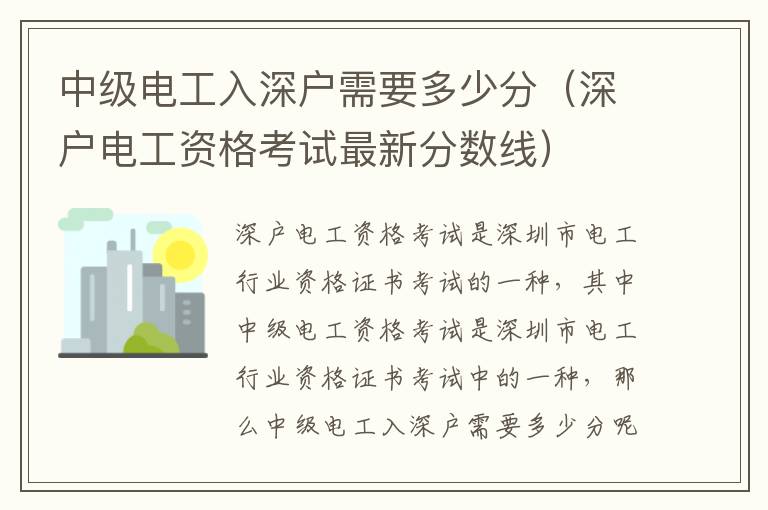 中级电工入深户需要多少分（深户电工资格考试最新分数线）

深户电工资格考试是深圳市电工行业资格证书考试的一种，其中中级电工资格考试是深圳市电工行业资格证书考试中的一种，那么中级电工入深户需要多少分呢